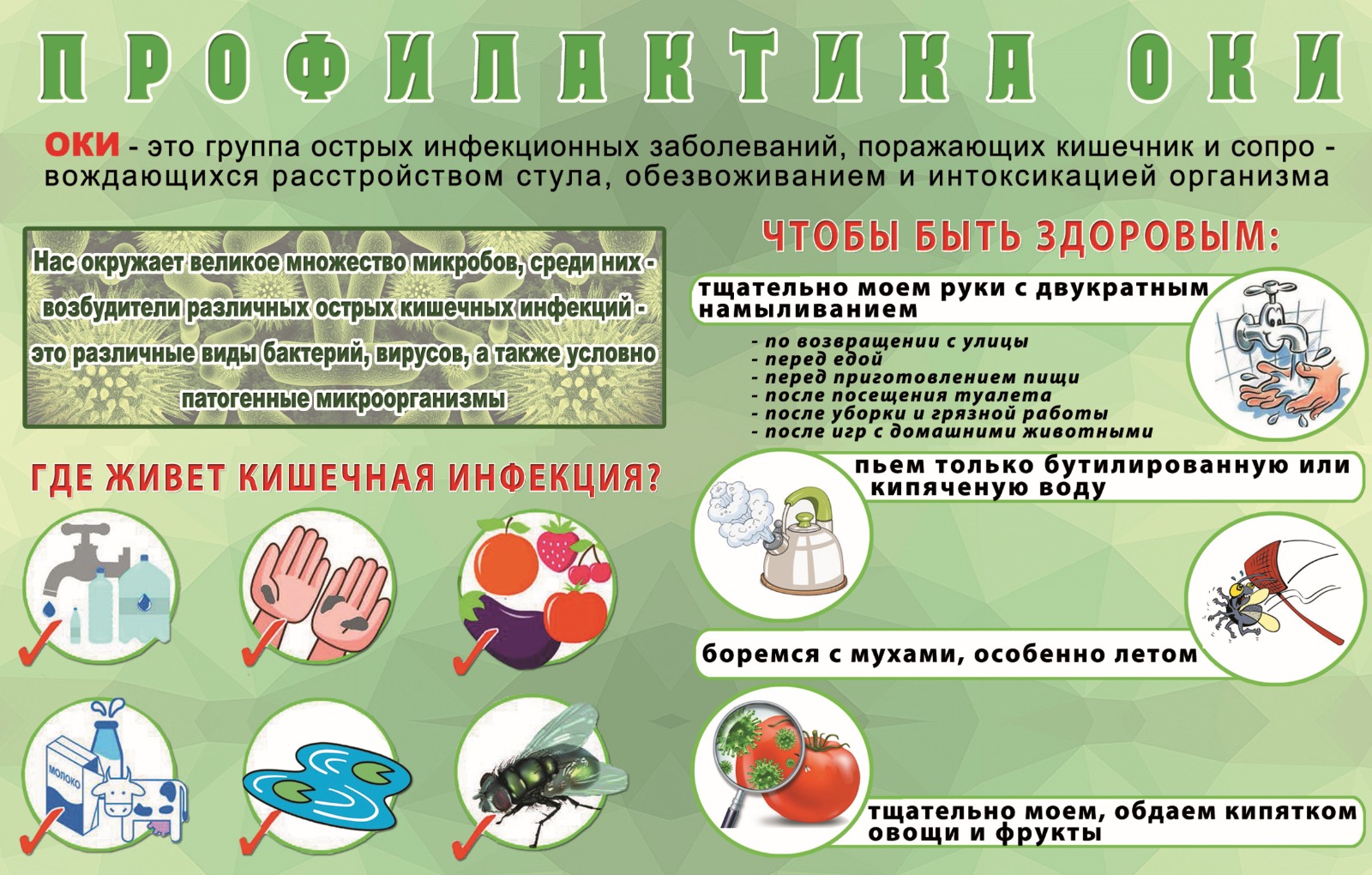 ПРОФИЛАКТИКА ОКИ

ОКИ - это группа острых инфекционных заболеваний, поражающих кишечник и сопровождающихся расстройством стула, обезвоживанием и интоксикацией организма

Нас окружает великое множество микробов, среди них - возбудители различных острых кишечных инфекций - это различные виды бактерий, вирусов, а также условно патогенные микроорганизмы

ГДЕ ЖИВЕТ КИШЕЧНАЯ ИНФЕКЦИЯ?

МОЛОКО

ЧТОБЫ БЫТЬ ЗДОРОВЫМ:

тщательно моем руки с двукратным намыливанием

- по возвращении с улицы
- перед едой
- перед приготовлением пищи
- после посещения туалета
- после уборки и грязной работы
- после игр с домашними животными

пьем только бутилированную или кипяченую воду

боремся с мухами, особенно летом

тщательно моем, обдаем кипятком овощи и фрукты